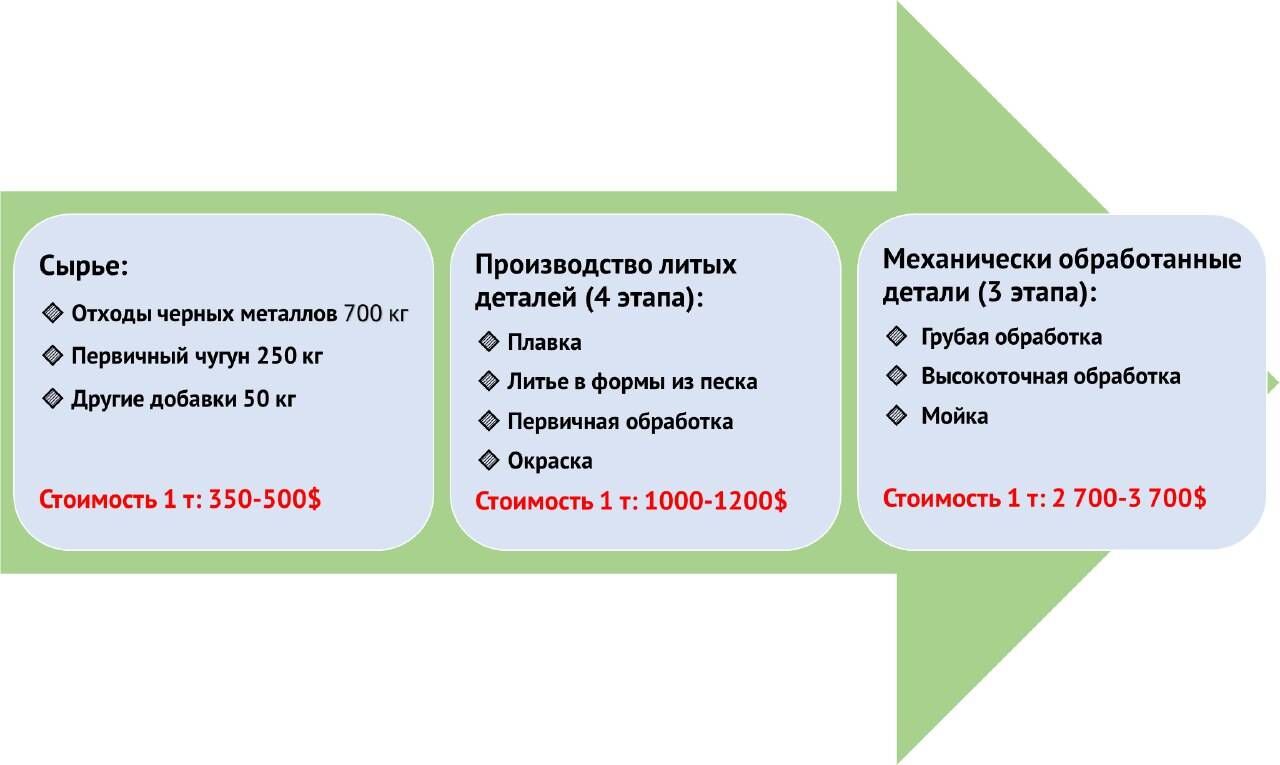 Сырье:

Отходы черных металлов 700 кг

Первичный чугун 250 кг

Другие добавки 50 кг

Стоимость 1 т: 350-500$

Производство литых деталей (4 этапа):

Плавка

Литье в формы из песка

Первичная обработка

Окраска

Стоимость 1 т: 1000-1200$

Механически обработанные детали (3 этапа):

Грубая обработка

Высокоточная обработка

Мойка

Стоимость 1 т: 2 700-3 700$